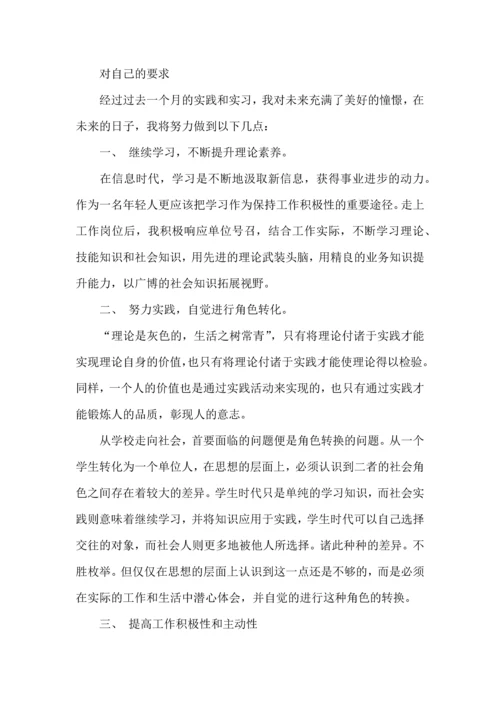 对自己的要求

经过过去一个月的实践和实习，我对未来充满了美好的憧憬，在未来的日子，我将努力做到以下几点：

一、 继续学习，不断提升理论素养。

在信息时代，学习是不断地汲取新信息，获得事业进步的动力。作为一名年轻人更应该把学习作为保持工作积极性的重要途径。走上工作岗位后，我积极响应单位号召，结合工作实际，不断学习理论、技能知识和社会知识，用先进的理论武装头脑，用精良的业务知识提升能力，以广博的社会知识拓展视野。

二、 努力实践，自觉进行角色转化。

“理论是灰色的，生活之树常青”，只有将理论付诸于实践才能实现理论自身的价值，也只有将理论付诸于实践才能使理论得以检验。同样，一个人的价值也是通过实践活动来实现的，也只有通过实践才能锻炼人的品质，彰现人的意志。

从学校走向社会，首要面临的问题便是角色转换的问题。从一个学生转化为一个单位人，在思想的层面上，必须认识到二者的社会角色之间存在着较大的差异。学生时代只是单纯的学习知识，而社会实践则意味着继续学习，并将知识应用于实践，学生时代可以自己选择交往的对象，而社会人则更多地被他人所选择。诸此种种的差异。不胜枚举。但仅仅在思想的层面上认识到这一点还是不够的，而是必须在实际的工作和生活中潜心体会，并自觉的进行这种角色的转换。

三、 提高工作积极性和主动性